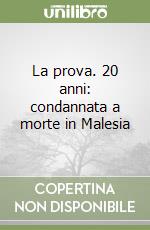 unilibro

La prova. 20 anni: condannata a morte in Malesia

COPERTINA NON DISPONIBILE